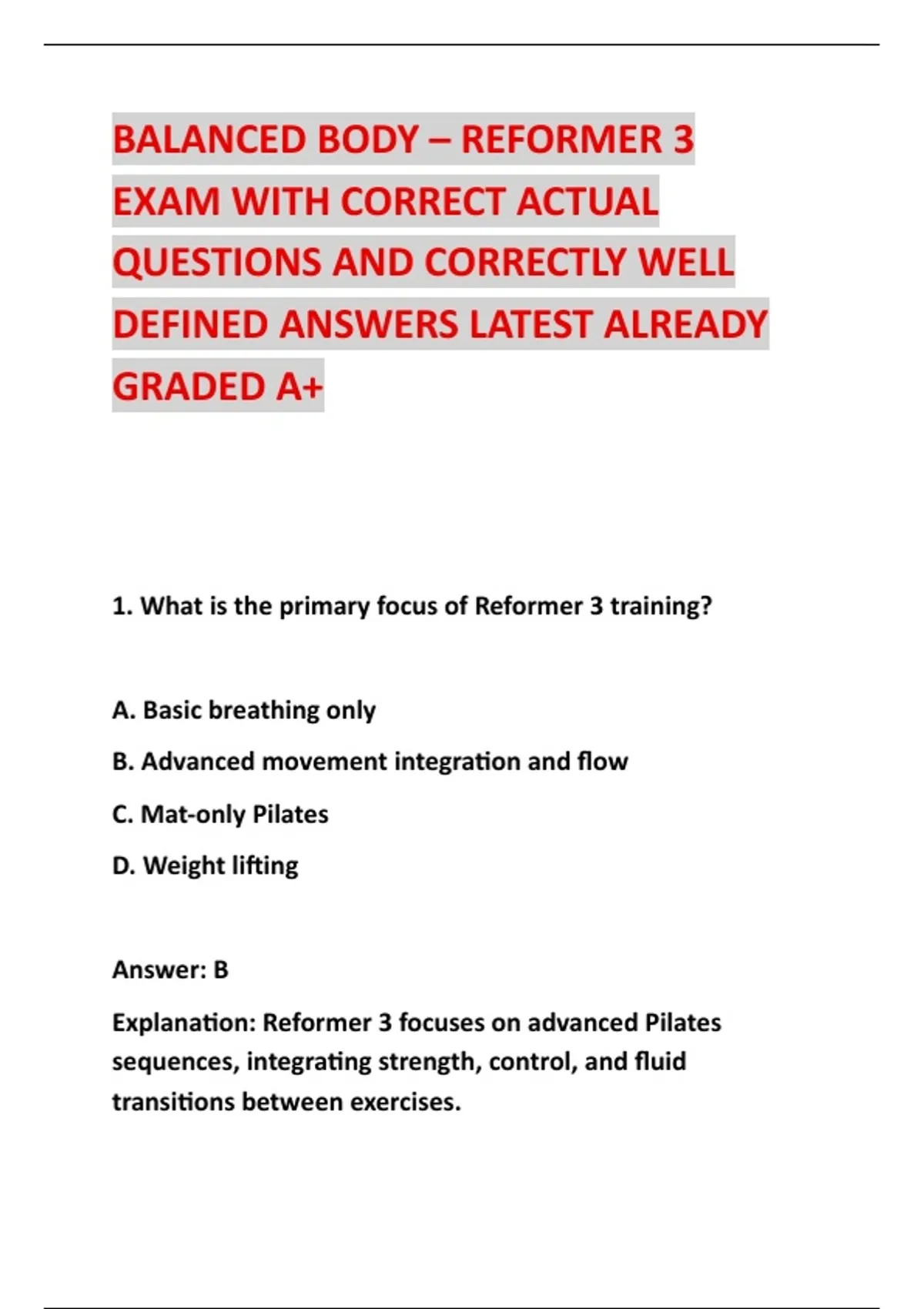 BALANCED BODY – REFORMER 3 EXAM WITH CORRECT ACTUAL QUESTIONS AND CORRECTLY WELL DEFINED ANSWERS LATEST ALREADY GRADED A+

1. What is the primary focus of Reformer 3 training?

A. Basic breathing only

B. Advanced movement integration and flow

C. Mat-only Pilates

D. Weight lifting

Answer: B

Explanation: Reformer 3 focuses on advanced Pilates sequences, integrating strength, control, and fluid transitions between exercises.